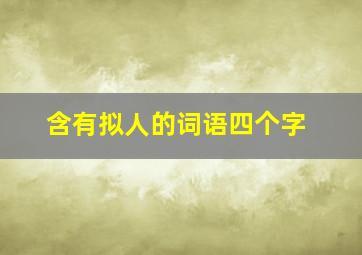 含有拟人的词语四个字